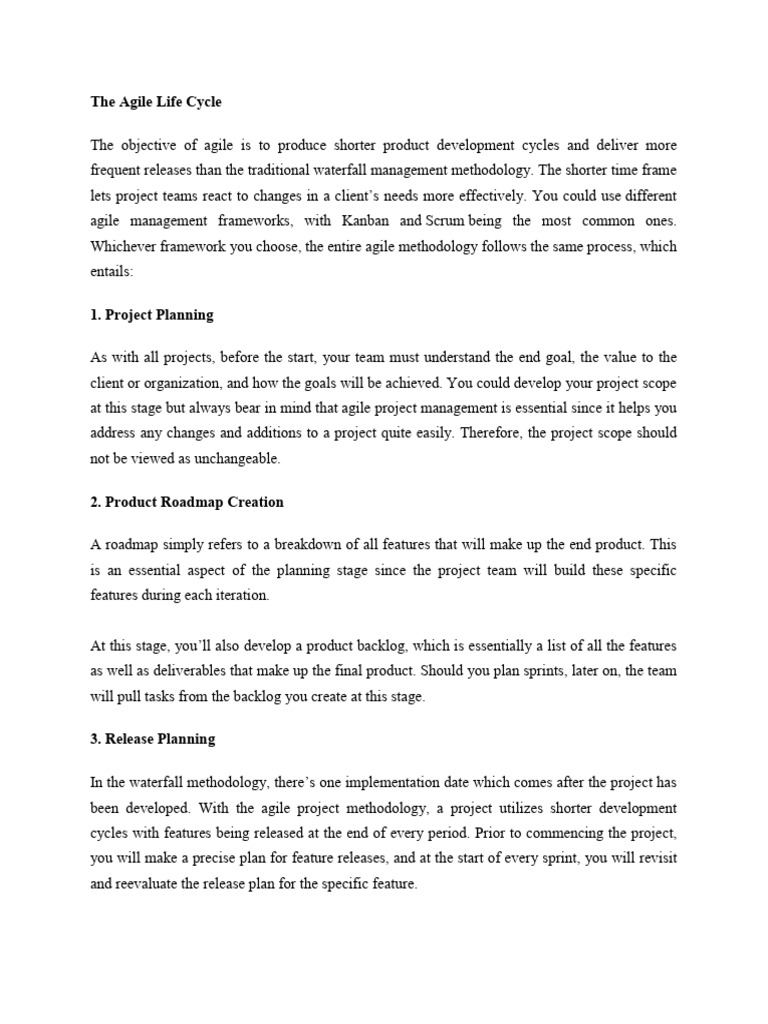 The Agile Life Cycle

The objective of agile is to produce shorter product development cycles and deliver more frequent releases than the traditional waterfall management methodology. The shorter time frame lets project teams react to changes in a client's needs more effectively. You could use different agile management frameworks, with Kanban and Scrum being the most common ones. Whichever framework you choose, the entire agile methodology follows the same process, which entails:

1. Project Planning

As with all projects, before the start, your team must understand the end goal, the value to the client or organization, and how the goals will be achieved. You could develop your project scope at this stage but always bear in mind that agile project management is essential since it helps you address any changes and additions to a project quite easily. Therefore, the project scope should not be viewed as unchangeable.

2. Product Roadmap Creation

A roadmap simply refers to a breakdown of all features that will make up the end product. This is an essential aspect of the planning stage since the project team will build these specific features during each iteration.

At this stage, you'll also develop a product backlog, which is essentially a list of all the features as well as deliverables that make up the final product. Should you plan sprints, later on, the team will pull tasks from the backlog you create at this stage.

3. Release Planning

In the waterfall methodology, there's one implementation date which comes after the project has been developed. With the agile project methodology, a project utilizes shorter development cycles with features being released at the end of every period. Prior to commencing the project, you will make a precise plan for feature releases, and at the start of every sprint, you will revisit and reevaluate the release plan for the specific feature.